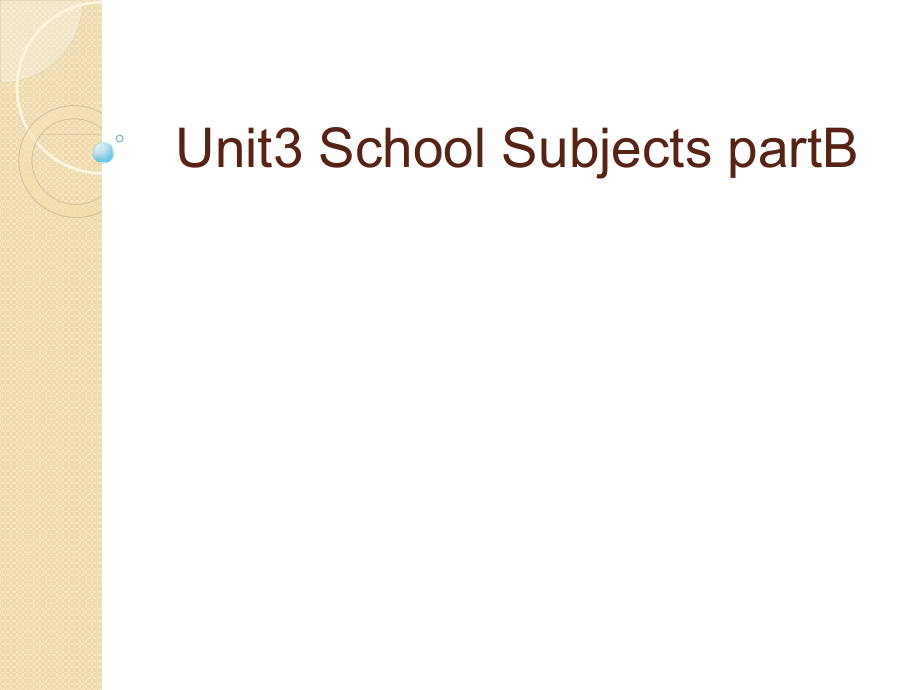 Unit3 School Subjects partB